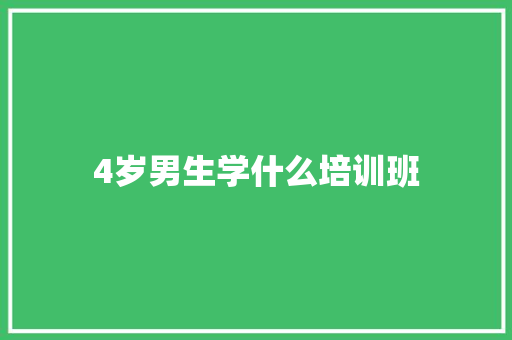 4岁男生学什么培训班